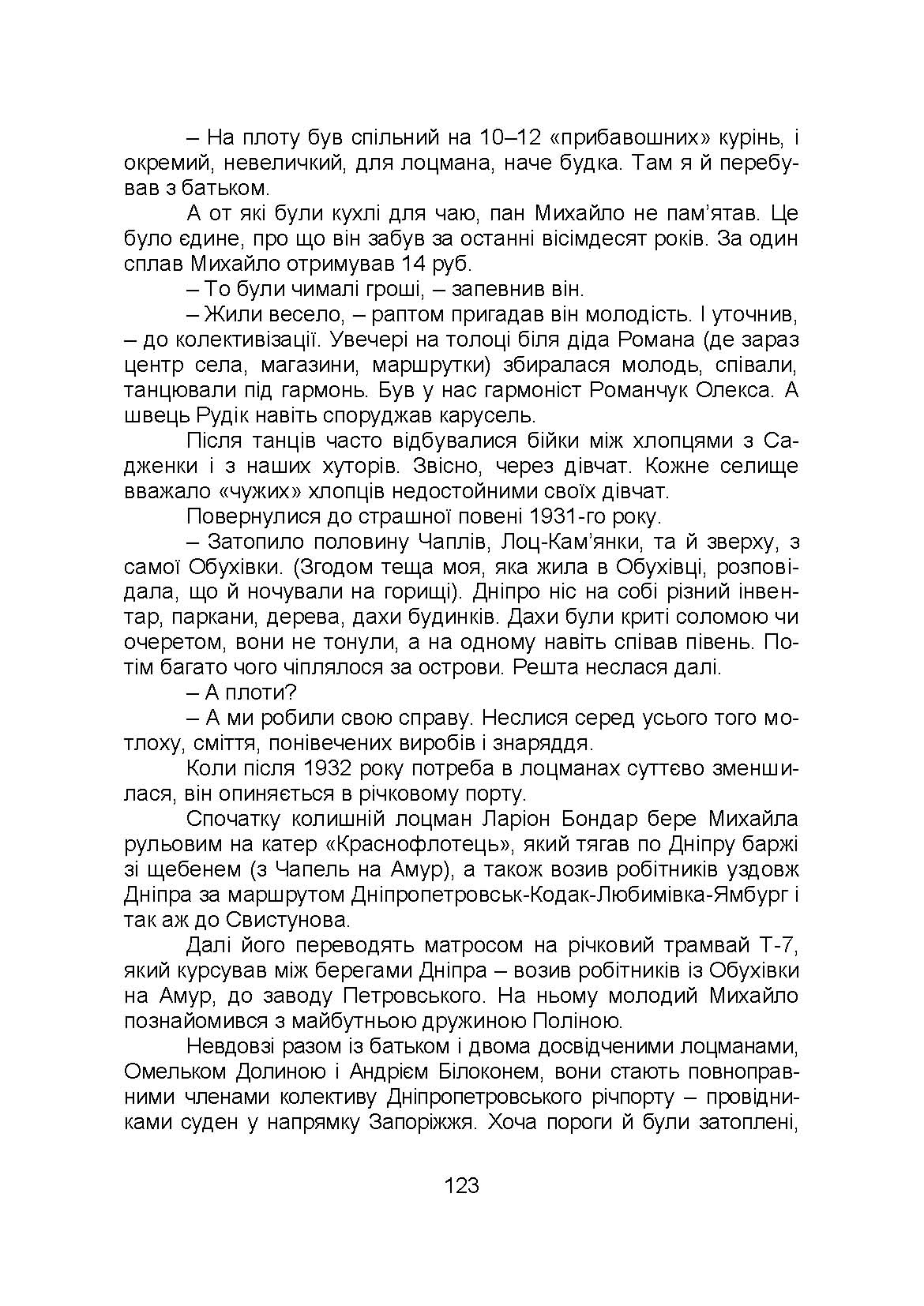 – На плоту був спільний на 10–12 «прибавошних» курінь, і окремий, невеличкий, для лоцмана, наче будка. Там я й перебував з батьком.

А от які були кухлі для чаю, пан Михайло не пам’ятав. Це було єдине, про що він забув за останні вісімдесят років. За один сплав Михайло отримував 14 руб.

– То були чималі гроші, – запевнив він.

– Жили весело, – раптом пригадав він молодість. І уточнив, – до колективізації. Увечері на толоці біля діда Романа (де зараз центр села, магазини, маршрутки) збиралася молодь, співали, танцювали під гармонь. Був у нас гармоніст Романчук Олекса. А швець Рудік навіть споруджав карусель.

Після танців часто відбувалися бійки між хлопцями з Садженки і з наших хуторів. Звісно, через дівчат. Кожне селище вважало «чужих» хлопців недостойними своїх дівчат.

Повернулися до страшної повені 1931-го року.

– Затопило половину Чаплів, Лоц-Кам’янки, та й зверху, з самої Обухівки. (Згодом теща моя, яка жила в Обухівці, розповідала, що й ночували на горищі). Дніпро ніс на собі різний інвентар, паркани, дерева, дахи будинків. Дахи були криті соломою чи очеретом, вони не тонули, а на одному навіть співав півень. Потім багато чого чіплялося за острови. Решта неслася далі.

– А плоти?

– А ми робили свою справу. Неслися серед усього того мотлоху, сміття, понівечених виробів і знаряддя.

Коли після 1932 року потреба в лоцманах суттєво зменшилася, він опиняється в річковому порту.

Спочатку колишній лоцман Ларіон Бондар бере Михайла рульовим на катер «Краснофлотець», який тягав по Дніпру баржі зі щебенем (з Чапель на Амур), а також возив робітників уздовж Дніпра за маршрутом Дніпропетровськ-Кодак-Любимівка-Ямбург і так аж до Свистунова.

Далі його переводять матросом на річковий трамвай Т-7, який курсував між берегами Дніпра – возив робітників із Обухівки на Амур, до заводу Петровського. На ньому молодий Михайло познайомився з майбутньою дружиною Поліною.

Невдовзі разом із батьком і двома досвідченими лоцманами, Омельком Долиною і Андрієм Білоконем, вони стають повноправними членами колективу Дніпропетровського річпорту – провідниками суден у напрямку Запоріжжя. Хоча пороги й були затоплені,

123